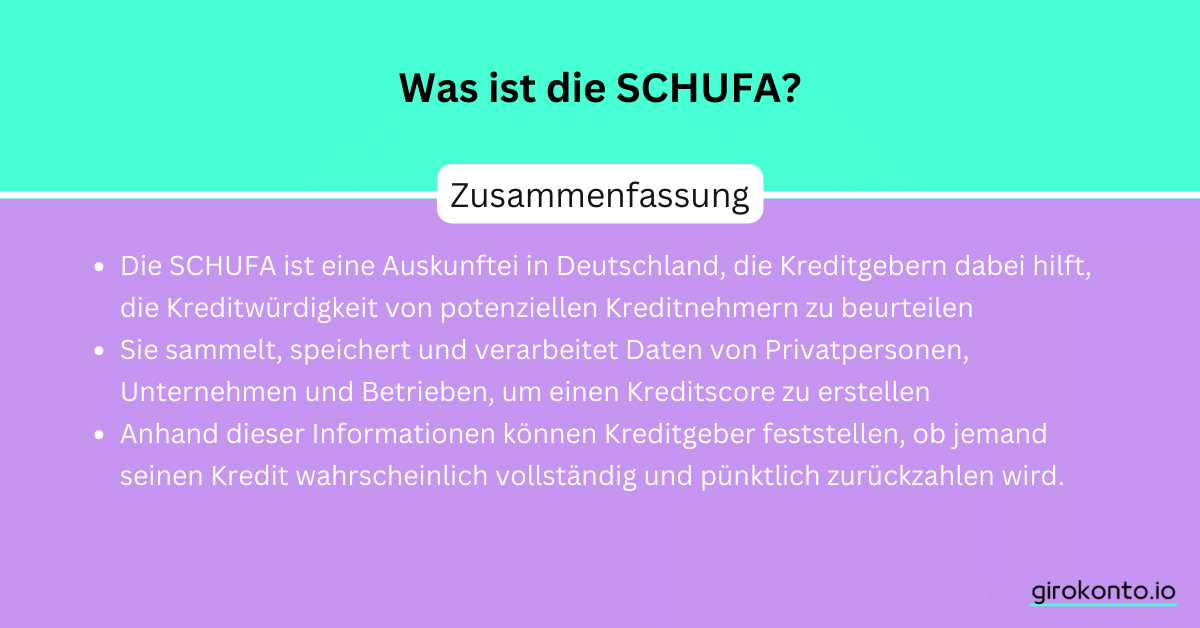 Was ist die SCHUFA?

Zusammenfassung

- Die SCHUFA ist eine Auskunftei in Deutschland, die Kreditgebern dabei hilft, die Kreditwürdigkeit von potenziellen Kreditnehmern zu beurteilen
- Sie sammelt, speichert und verarbeitet Daten von Privatpersonen, Unternehmen und Betrieben, um einen Kreditscore zu erstellen
- Anhand dieser Informationen können Kreditgeber feststellen, ob jemand seinen Kredit wahrscheinlich vollständig und pünktlich zurückzahlen wird.

girokonto.io